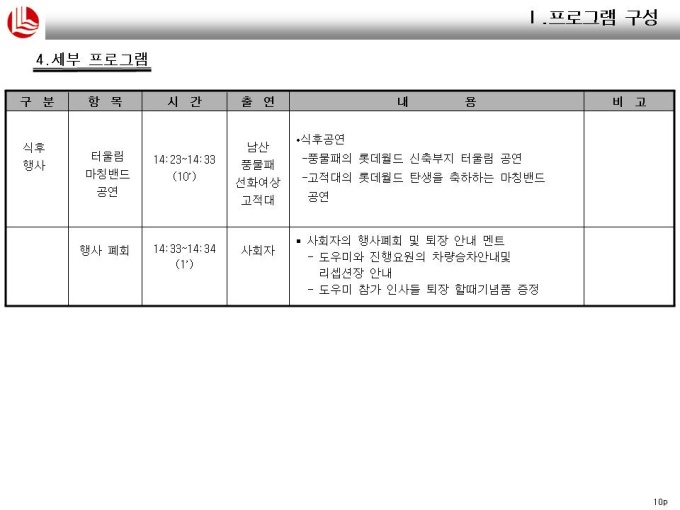 Ⅰ.프로그램 구성

4.세부 프로그램

| 구 분 | 항 목 | 시 간 | 출 연 | 내 용 | 비 고 |
|---|---|---|---|---|---|
| 식후 행사 | 터울림 마칭밴드 공연 | 14:23~14:33 (10') | 남산 풍물패 선화여상 고적대 | •식후공연 -풍물패의 롯데월드 신축부지 터울림 공연 -고적대의 롯데월드 탄생을 축하하는 마칭밴드 공연 | |
| | 행사 폐회 | 14:33~14:34 (1') | 사회자 | ▪ 사회자의 행사폐회 및 퇴장 안내 멘트 - 도우미와 진행요원의 차량승차안내및 리셉션장 안내 - 도우미 참가 인사들 퇴장 할때기념품 증정 | |

10p